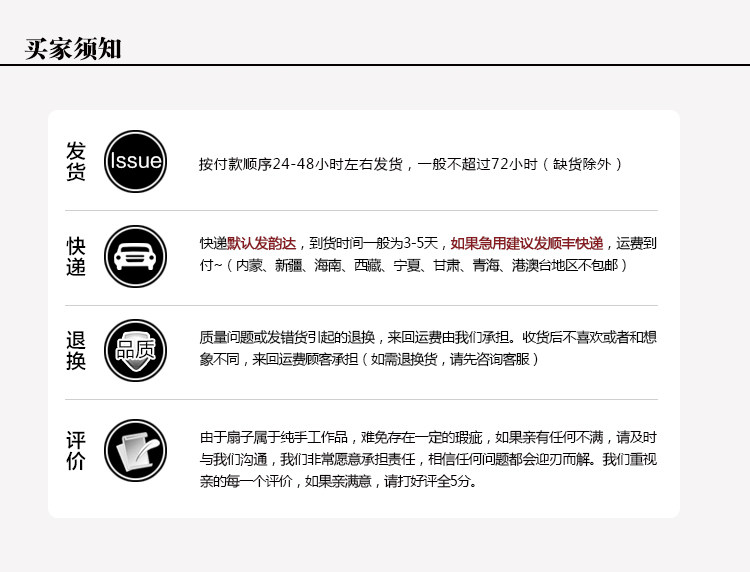 买家须知

发货

Issue

按付款顺序24-48小时左右发货，一般不超过72小时（缺货除外）

快递

快递默认发韵达，到货时间一般为3-5天，如果急用建议发顺丰快递，运费到付~（内蒙、新疆、海南、西藏、宁夏、甘肃、青海、港澳台地区不包邮）

退换

品质

质量问题或发错货引起的退换，来回运费由我们承担。收货后不喜欢或者和想象不同，来回运费顾客承担（如需退换货，请先咨询客服）

评价

由于扇子属于纯手工作品，难免存在一定的瑕疵，如果亲有任何不满，请及时与我们沟通，我们非常愿意承担责任，相信任何问题都会迎刃而解。我们重视亲的每一个评价，如果亲满意，请打好评全5分。